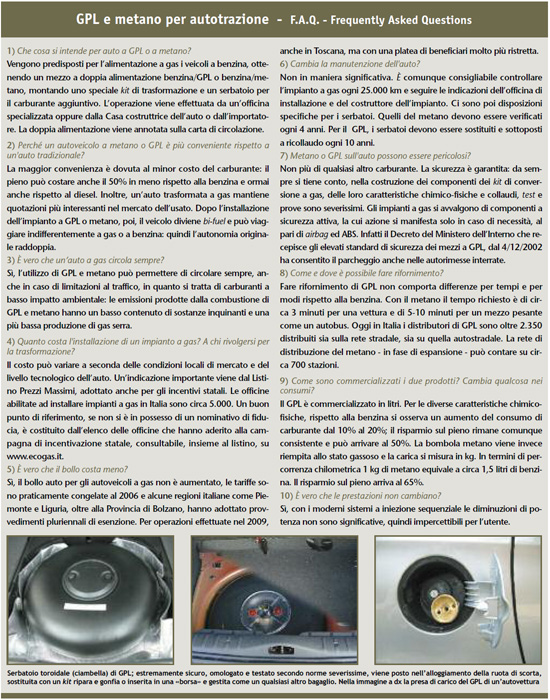 GPL e metano per autotrazione - F.A.Q. - Frequently Asked Questions

1) Che cosa si intende per auto a GPL o a metano?

Vengono predisposti per l'alimentazione a gas i veicoli a benzina, ottenendo un mezzo a doppia alimentazione benzina/GPL o benzina/metano, montando uno speciale kit di trasformazione e un serbatoio per il carburante aggiuntivo. L'operazione viene effettuata da un'officina specializzata oppure dalla Casa costruttrice dell'auto o dall'importatore. La doppia alimentazione viene annotata sulla carta di circolazione.

2) Perché un autoveicolo a metano o GPL è più conveniente rispetto a un'auto tradizionale?

La maggior convenienza è dovuta al minor costo del carburante: il pieno può costare anche il 50% in meno rispetto alla benzina e ormai anche rispetto al diesel. Inoltre, un'auto trasformata a gas mantiene quotazioni più interessanti nel mercato dell'usato. Dopo l'installazione dell'impianto a GPL o metano, poi, il veicolo diviene bi-fuel e può viaggiare indifferentemente a gas o a benzina: quindi l'autonomia originale raddoppia.

3) È vero che un'auto a gas circola sempre?

Sì, l'utilizzo di GPL e metano può permettere di circolare sempre, anche in caso di limitazioni al traffico, in quanto si tratta di carburanti a basso impatto ambientale: le emissioni prodotte dalla combustione di GPL e metano hanno un basso contenuto di sostanze inquinanti e una più bassa produzione di gas serra.

4) Quanto costa l'installazione di un impianto a gas? A chi rivolgersi per la trasformazione?

Il costo può variare a seconda delle condizioni locali di mercato e del livello tecnologico dell'auto. Un'indicazione importante viene dal Listino Prezzi Massimi, adottato anche per gli incentivi statali. Le officine abilitate ad installare impianti a gas in Italia sono circa 5.000. Un buon punto di riferimento, se non si è in possesso di un nominativo di fiducia, è costituito dall'elenco delle officine che hanno aderito alla campagna di incentivazione statale, consultabile, insieme al listino, su www.ecogas.it.

5) È vero che il bollo costa meno?

Sì, il bollo auto per gli autoveicoli a gas non è aumentato, le tariffe sono praticamente congelate al 2006 e alcune regioni italiane come Piemonte e Liguria, oltre alla Provincia di Bolzano, hanno adottato provvedimenti pluriennali di esenzione. Per operazioni effettuate nel 2009, anche in Toscana, ma con una platea di beneficiari molto più ristretta.

6) Cambia la manutenzione dell'auto?

Non in maniera significativa. È comunque consigliabile controllare l'impianto a gas ogni 25.000 km e seguire le indicazioni dell'officina di installazione e del costruttore dell'impianto. Ci sono poi disposizioni specifiche per i serbatoi. Quelli del metano devono essere verificati ogni 4 anni. Per il GPL, i serbatoi devono essere sostituiti e sottoposti a ricollaudo ogni 10 anni.

7) Metano o GPL sull'auto possono essere pericolosi?

Non più di qualsiasi altro carburante. La sicurezza è garantita: da sempre si tiene conto, nella costruzione dei componenti dei kit di conversione a gas, delle loro caratteristiche chimico-fisiche e collaudi, test e prove sono severissimi. Gli impianti a gas si avvalgono di componenti a sicurezza attiva, la cui azione si manifesta solo in caso di necessità, al pari di airbag ed ABS. Infatti il Decreto del Ministero dell'Interno che recepisce gli elevati standard di sicurezza dei mezzi a GPL, dal 4/12/2002 ha consentito il parcheggio anche nelle autorimesse interrate.

8) Come e dove è possibile fare rifornimento?

Fare rifornimento di GPL non comporta differenze per tempi e per modi rispetto alla benzina. Con il metano il tempo richiesto è di circa 3 minuti per una vettura e di 5-10 minuti per un mezzo pesante come un autobus. Oggi in Italia i distributori di GPL sono oltre 2.350 distribuiti sia sulla rete stradale, sia su quella autostradale. La rete di distribuzione del metano - in fase di espansione - può contare su circa 700 stazioni.

9) Come sono commercializzati i due prodotti? Cambia qualcosa nei consumi?

Il GPL è commercializzato in litri. Per le diverse caratteristiche chimico-fisiche, rispetto alla benzina si osserva un aumento del consumo di carburante dal 10% al 20%; il risparmio sul pieno rimane comunque consistente e può arrivare al 50%. La bombola metano viene invece riempita allo stato gassoso e la carica si misura in kg. In termini di percorrenza chilometrica 1 kg di metano equivale a circa 1,5 litri di benzina. Il risparmio sul pieno arriva al 65%.

10) È vero che le prestazioni non cambiano?

Sì, con i moderni sistemi a iniezione sequenziale le diminuzioni di potenza non sono significative, quindi impercettibili per l'utente.

Serbatoio toroidale (ciambella) di GPL; estremamente sicuro, omologato e testato secondo norme severissime, viene posto nell'alloggiamento della ruota di scorta, sostituita con un kit ripara e gonfia o inserita in una «borsa» e gestita come un qualsiasi altro bagaglio. Nella immagine a dx la presa di carico del GPL di un'autovettura